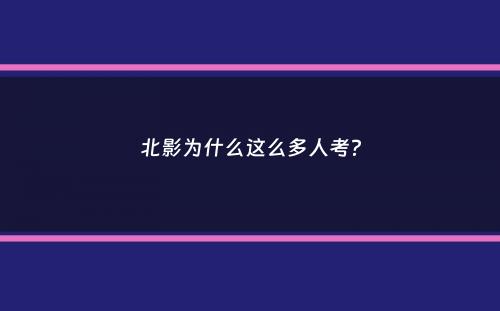 北影为什么这么多人考?